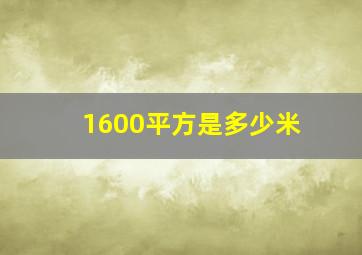 1600平方是多少米